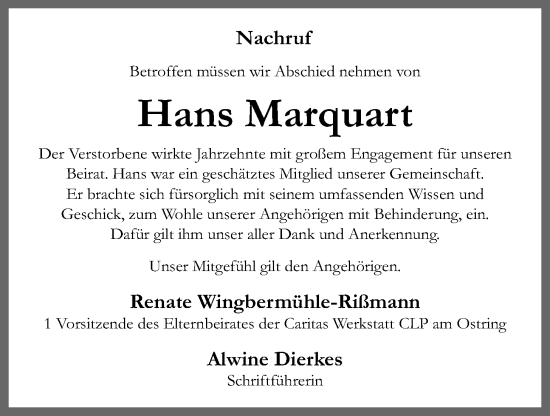 Nachruf

Betroffen müssen wir Abschied nehmen von

Hans Marquart

Der Verstorbene wirkte Jahrzehnte mit großem Engagement für unseren Beirat. Hans war ein geschätztes Mitglied unserer Gemeinschaft. Er brachte sich fürsorglich mit seinem umfassenden Wissen und Geschick, zum Wohle unserer Angehörigen mit Behinderung, ein. Dafür gilt ihm unser aller Dank und Anerkennung.

Unser Mitgefühl gilt den Angehörigen.

Renate Wingbermühle-Rißmann
1 Vorsitzende des Elternbeirates der Caritas Werkstatt CLP am Ostring

Alwine Dierkes
Schriftführerin